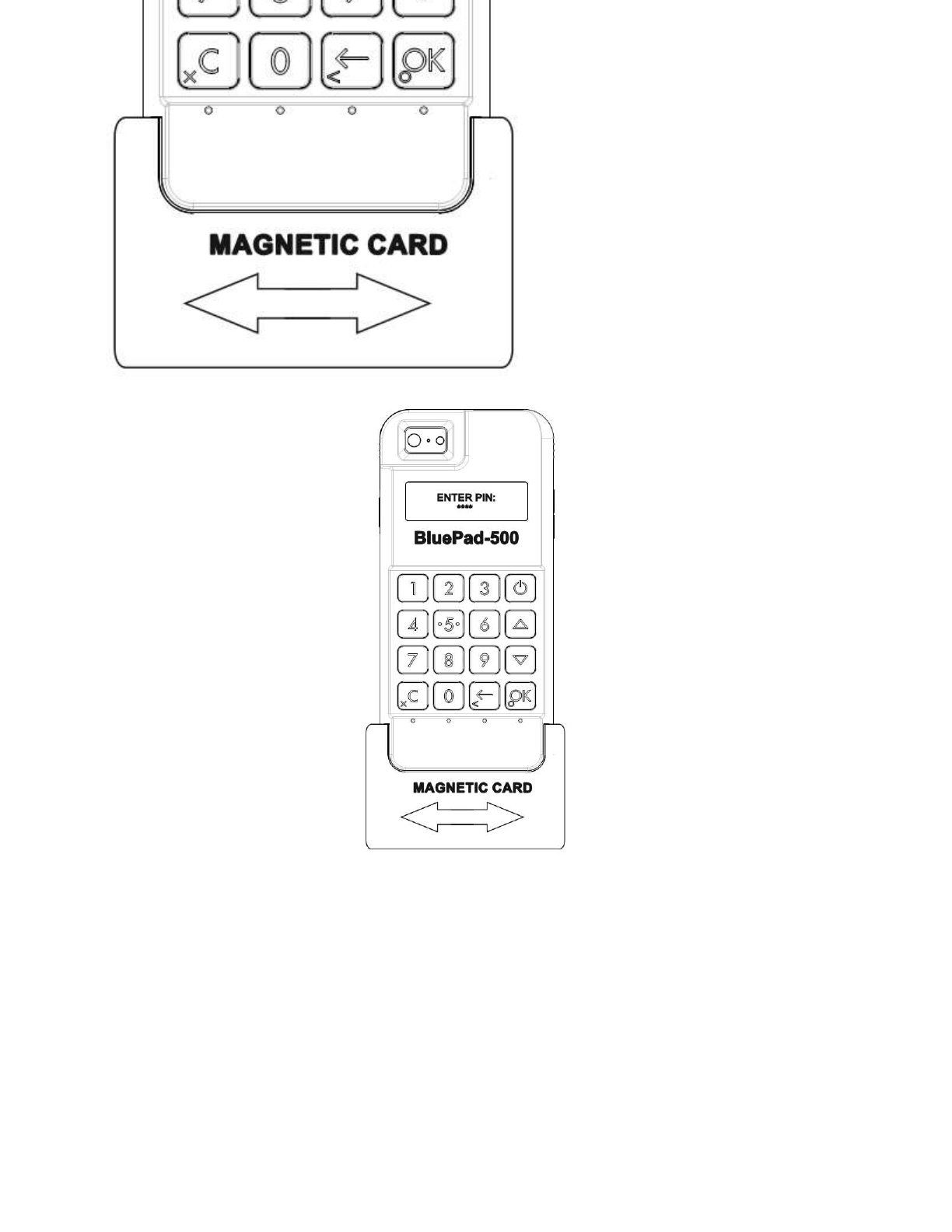 C
0
OK
MAGNETIC CARD

ENTER PIN:
****
BluePad-500
1 2 3
4 5 6
7 8 9
C 0 OK
MAGNETIC CARD